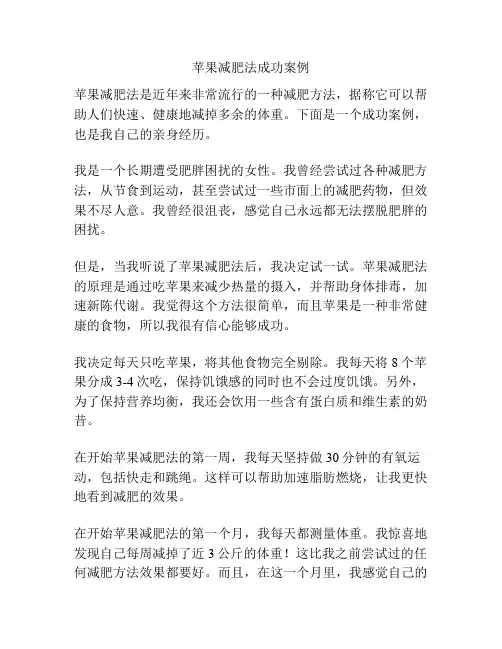 苹果减肥法成功案例

苹果减肥法是近年来非常流行的一种减肥方法，据称它可以帮助人们快速、健康地减掉多余的体重。下面是一个成功案例，也是我自己的亲身经历。

我是一个长期遭受肥胖困扰的女性。我曾经尝试过各种减肥方法，从节食到运动，甚至尝试过一些市面上的减肥药物，但效果不尽人意。我曾经很沮丧，感觉自己永远都无法摆脱肥胖的困扰。

但是，当我听说了苹果减肥法后，我决定试一试。苹果减肥法的原理是通过吃苹果来减少热量的摄入，并帮助身体排毒，加速新陈代谢。我觉得这个方法很简单，而且苹果是一种非常健康的食物，所以我很有信心能够成功。

我决定每天只吃苹果，将其他食物完全剔除。我每天将 8 个苹果分成 3-4 次吃，保持饥饿感的同时也不会过度饥饿。另外，为了保持营养均衡，我还会饮用一些含有蛋白质和维生素的奶昔。

在开始苹果减肥法的第一周，我每天坚持做 30 分钟的有氧运动，包括快走和跳绳。这样可以帮助加速脂肪燃烧，让我更快地看到减肥的效果。

在开始苹果减肥法的第一个月，我每天都测量体重。我惊喜地发现自己每周减掉了近 3 公斤的体重！这比我之前尝试过的任何减肥方法效果都要好。而且，在这一个月里，我感觉自己的